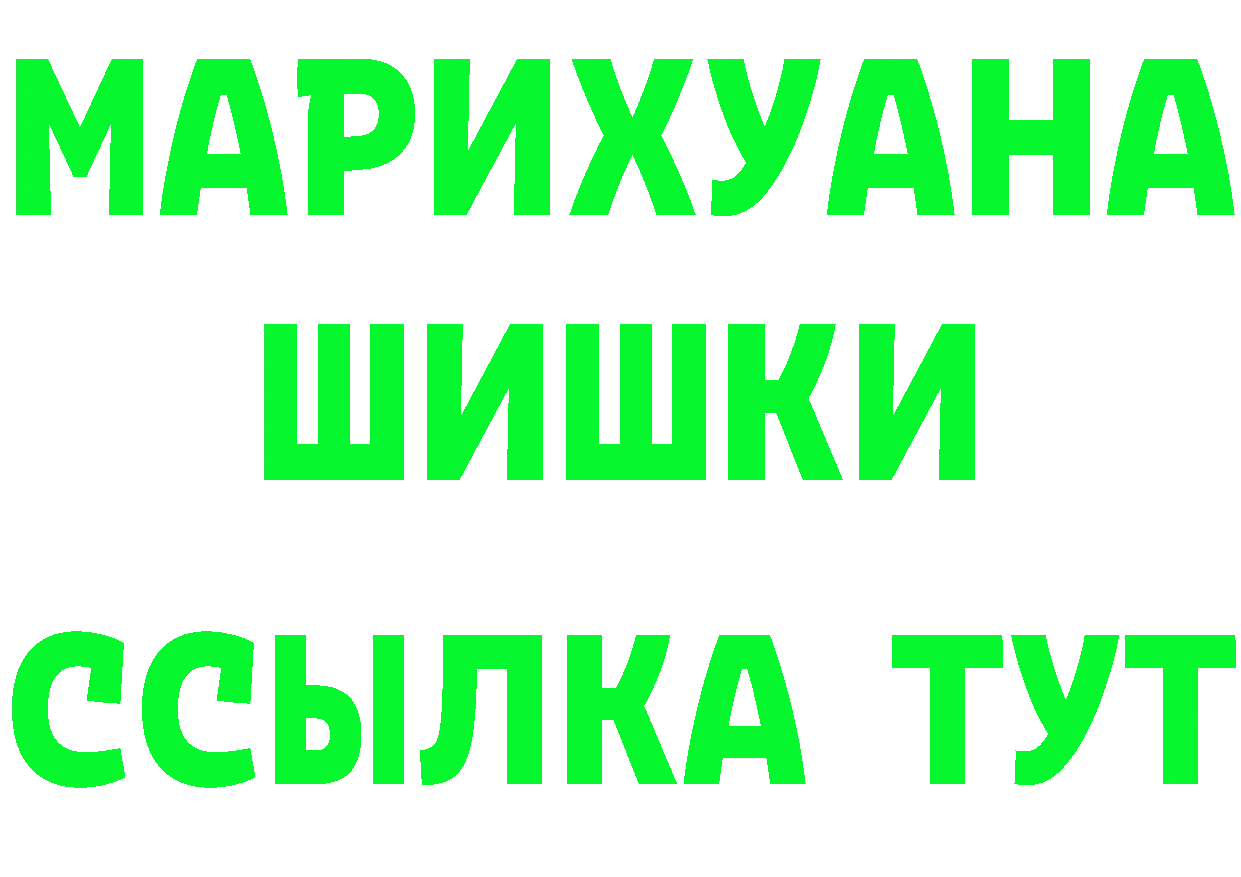 МАРИХУАНА
ШИШКИ
ССЫЛКА ТУТ